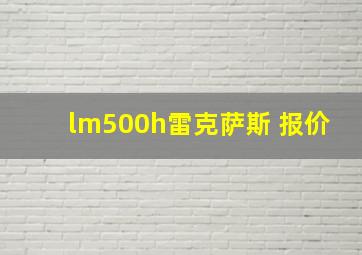 lm500h雷克萨斯 报价